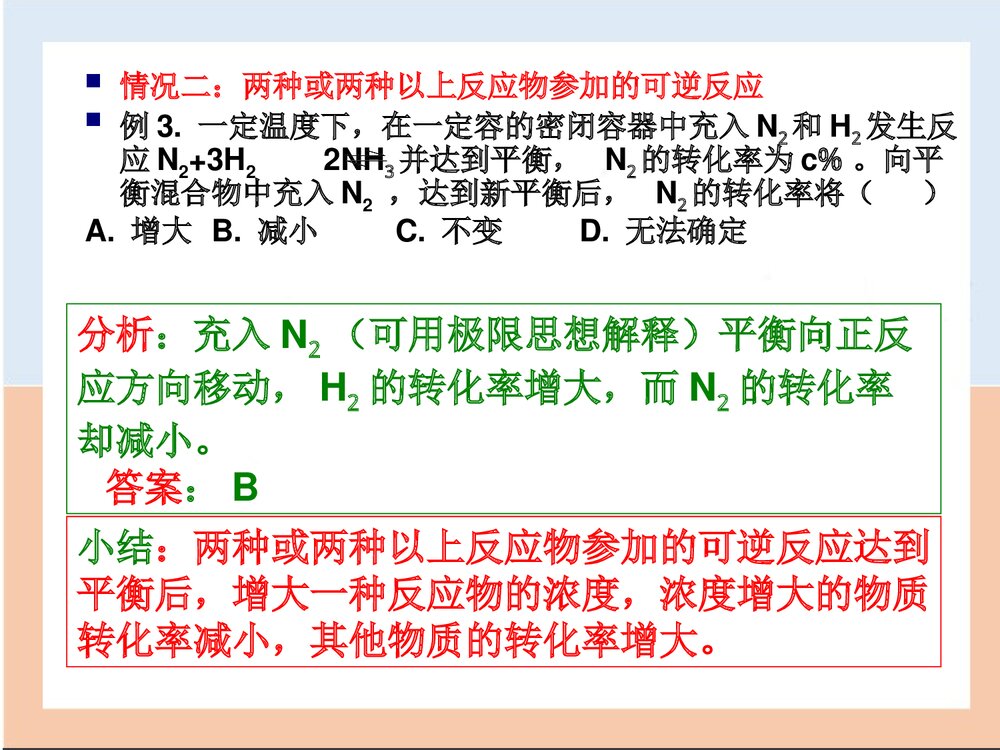 情况二：两种或两种以上反应物参加的可逆反应

例 3. 一定温度下，在一定容的密闭容器中充入 $N_2$ 和 $H_2$ 发生反应 $N_2+3H_2$ 　　$2NH_3$ 并达到平衡，　$N_2$ 的转化率为 c% 。向平衡混合物中充入 $N_2$ ，达到新平衡后，　$N_2$ 的转化率将（　　）

A. 增大　B. 减小　　C. 不变　　D. 无法确定

分析：充入 $N_2$ （可用极限思想解释）平衡向正反应方向移动， $H_2$ 的转化率增大，而 $N_2$ 的转化率却减小。

答案： B

小结：两种或两种以上反应物参加的可逆反应达到平衡后，增大一种反应物的浓度，浓度增大的物质转化率减小，其他物质的转化率增大。